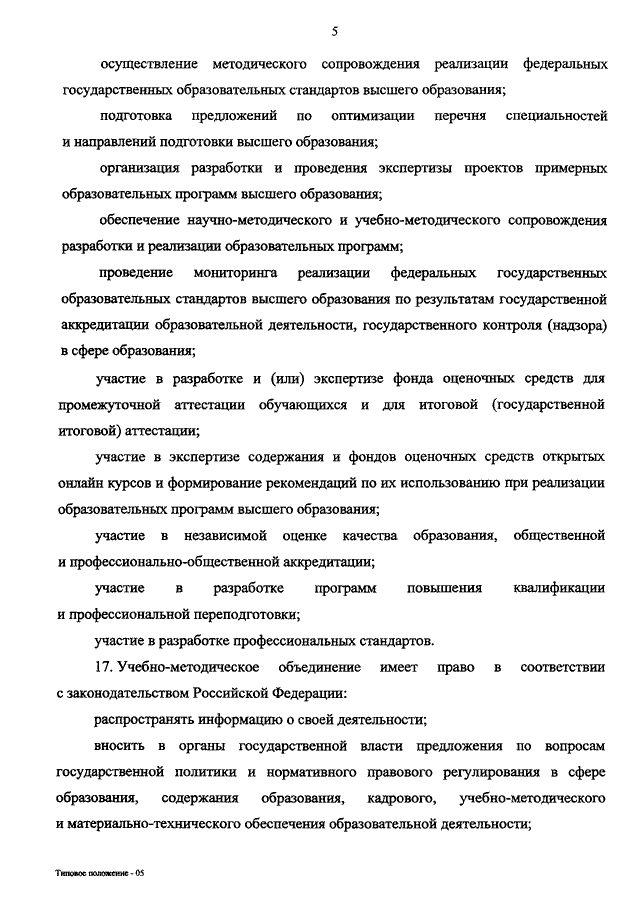 5

осуществление методического сопровождения реализации федеральных государственных образовательных стандартов высшего образования;

подготовка предложений по оптимизации перечня специальностей и направлений подготовки высшего образования;

организация разработки и проведения экспертизы проектов примерных образовательных программ высшего образования;

обеспечение научно-методического и учебно-методического сопровождения разработки и реализации образовательных программ;

проведение мониторинга реализации федеральных государственных образовательных стандартов высшего образования по результатам государственной аккредитации образовательной деятельности, государственного контроля (надзора) в сфере образования;

участие в разработке и (или) экспертизе фонда оценочных средств для промежуточной аттестации обучающихся и для итоговой (государственной итоговой) аттестации;

участие в экспертизе содержания и фондов оценочных средств открытых онлайн курсов и формирование рекомендаций по их использованию при реализации образовательных программ высшего образования;

участие в независимой оценке качества образования, общественной и профессионально-общественной аккредитации;

участие в разработке программ повышения квалификации и профессиональной переподготовки;

участие в разработке профессиональных стандартов.

17. Учебно-методическое объединение имеет право в соответствии с законодательством Российской Федерации:

распространять информацию о своей деятельности;

вносить в органы государственной власти предложения по вопросам государственной политики и нормативного правового регулирования в сфере образования, содержания образования, кадрового, учебно-методического и материально-технического обеспечения образовательной деятельности;

Типовое положение - 05